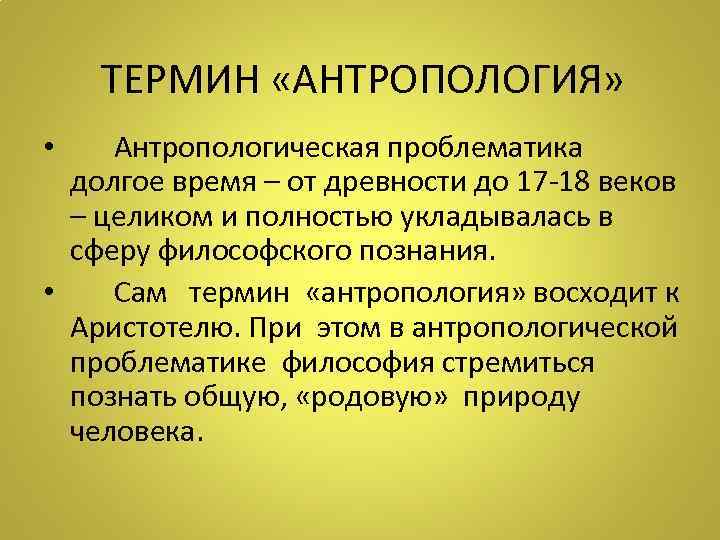 ТЕРМИН «АНТРОПОЛОГИЯ»

• Антропологическая проблематика долгое время – от древности до 17-18 веков – целиком и полностью укладывалась в сферу философского познания.

• Сам термин «антропология» восходит к Аристотелю. При этом в антропологической проблематике философия стремиться познать общую, «родовую» природу человека.